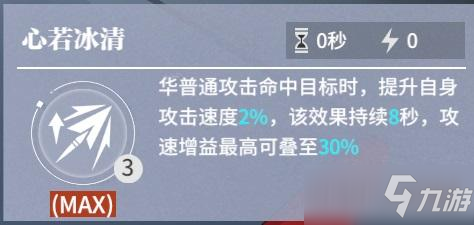 心若冰清

0秒 0

华普通攻击命中目标时，提升自身攻击速度2%，该效果持续8秒，攻速增益最高可叠至30%

3

(MAX)

九游